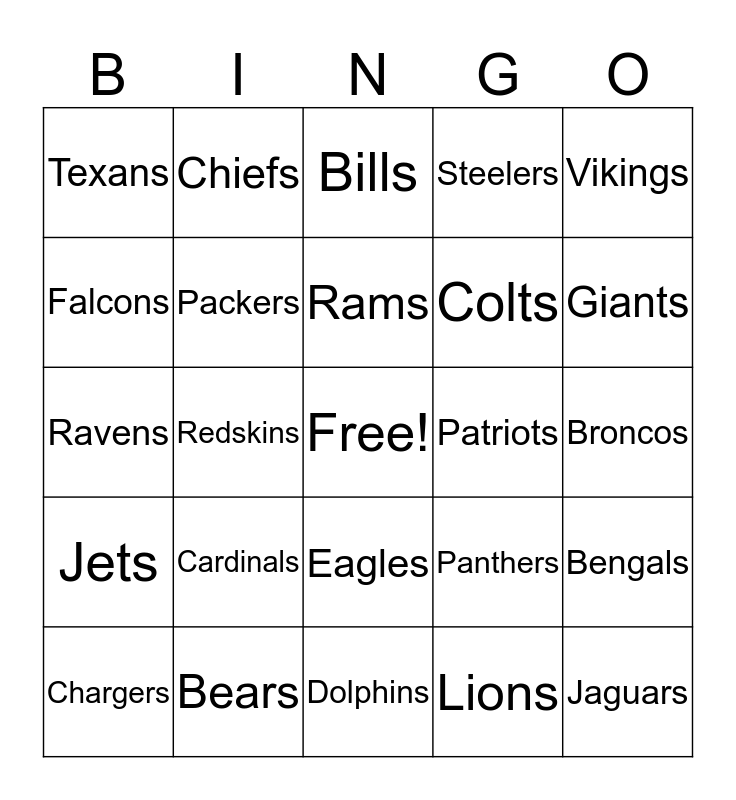 | B | I | N | G | O |
|---|---|---|---|---|
| Texans | Chiefs | Bills | Steelers | Vikings |
| Falcons | Packers | Rams | Colts | Giants |
| Ravens | Redskins | Free! | Patriots | Broncos |
| Jets | Cardinals | Eagles | Panthers | Bengals |
| Chargers | Bears | Dolphins | Lions | Jaguars |